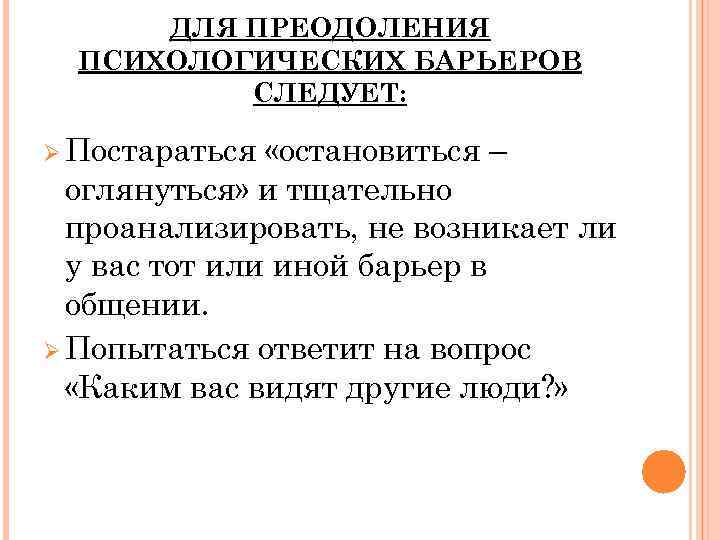 ДЛЯ ПРЕОДОЛЕНИЯ
ПСИХОЛОГИЧЕСКИХ БАРЬЕРОВ
СЛЕДУЕТ:

➢ Постараться «остановиться – оглянуться» и тщательно проанализировать, не возникает ли у вас тот или иной барьер в общении.

➢ Попытаться ответит на вопрос «Каким вас видят другие люди?»